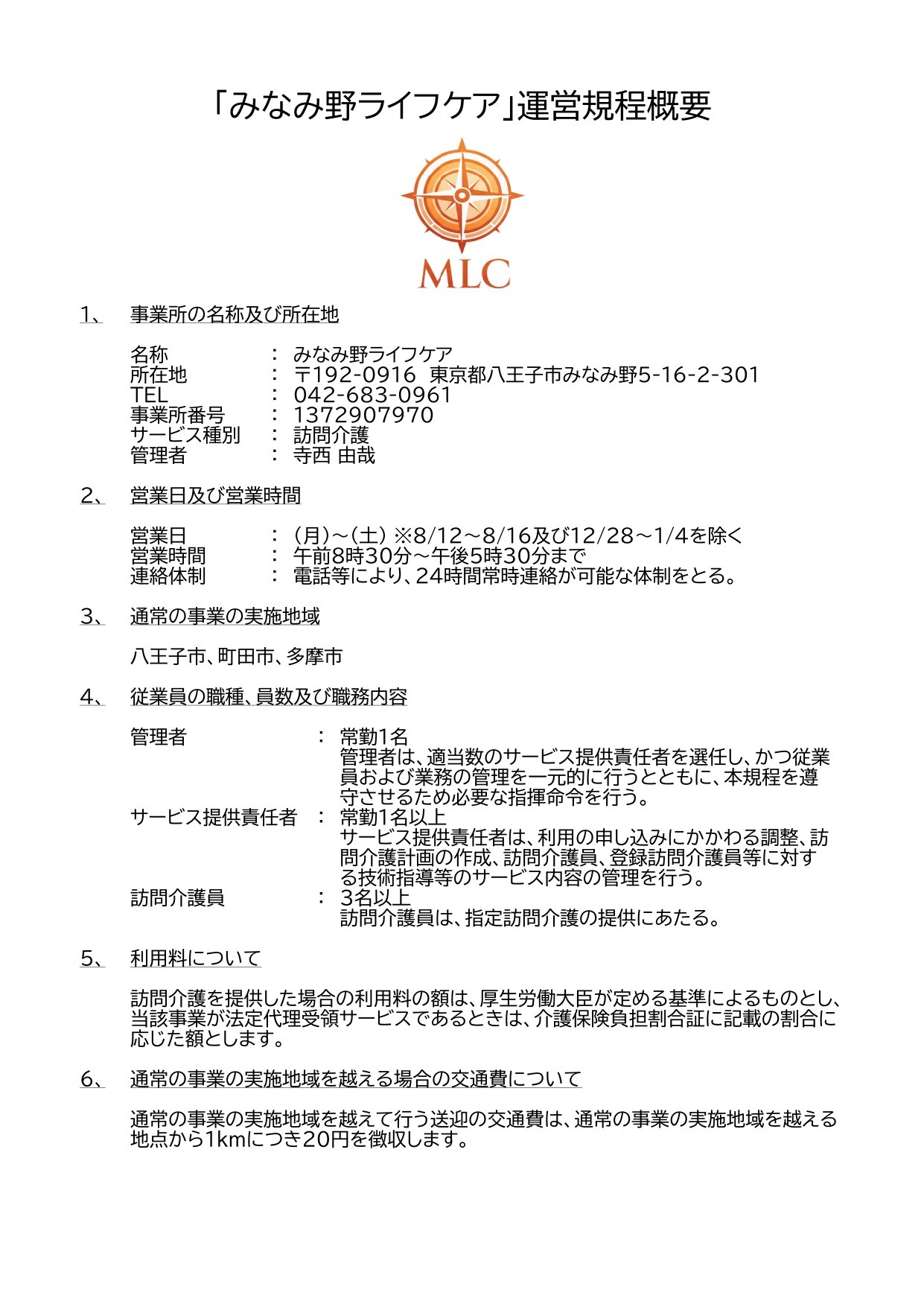 「みなみ野ライフケア」運営規程概要

MLC

1、　事業所の名称及び所在地

名称　：　みなみ野ライフケア
所在地　：　〒192-0916　東京都八王子市みなみ野5-16-2-301
TEL　：　042-683-0961
事業所番号　：　1372907970
サービス種別　：　訪問介護
管理者　：　寺西 由哉

2、　営業日及び営業時間

営業日　：　(月)～(土) ※8/12～8/16及び12/28～1/4を除く
営業時間　：　午前8時30分～午後5時30分まで
連絡体制　：　電話等により、24時間常時連絡が可能な体制をとる。

3、　通常の事業の実施地域

八王子市、町田市、多摩市

4、　従業員の職種、員数及び職務内容

管理者　：　常勤1名
管理者は、適当数のサービス提供責任者を選任し、かつ従業員および業務の管理を一元的に行うとともに、本規程を遵守させるため必要な指揮命令を行う。
サービス提供責任者　：　常勤1名以上
サービス提供責任者は、利用の申し込みにかかわる調整、訪問介護計画の作成、訪問介護員、登録訪問介護員等に対する技術指導等のサービス内容の管理を行う。
訪問介護員　：　3名以上
訪問介護員は、指定訪問介護の提供にあたる。

5、　利用料について

訪問介護を提供した場合の利用料の額は、厚生労働大臣が定める基準によるものとし、当該事業が法定代理受領サービスであるときは、介護保険負担割合証に記載の割合に応じた額とします。

6、　通常の事業の実施地域を越える場合の交通費について

通常の事業の実施地域を越えて行う送迎の交通費は、通常の事業の実施地域を越える地点から1kmにつき20円を徴収します。